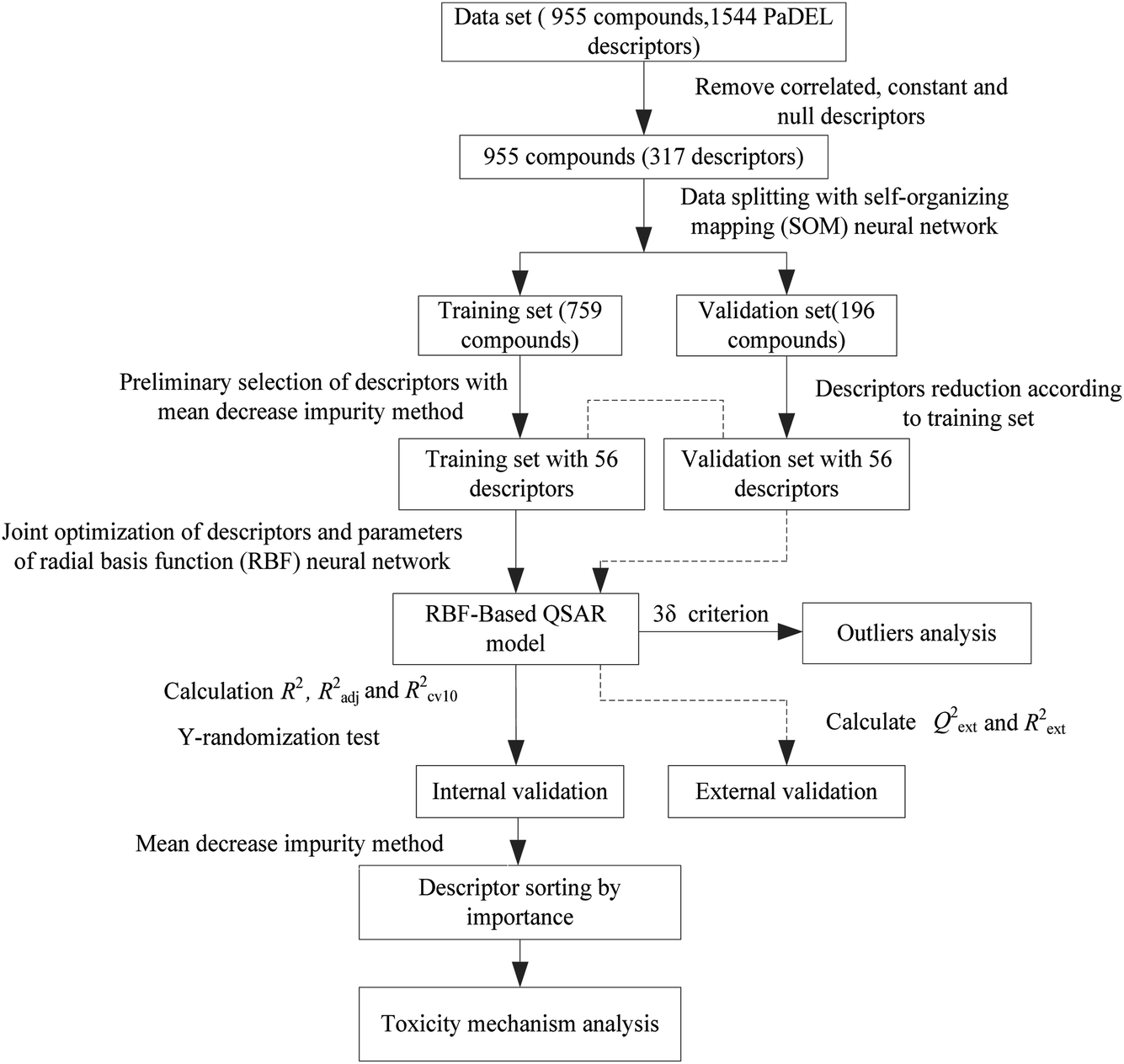 Data set ( 955 compounds,1544 PaDEL descriptors)

Remove correlated, constant and null descriptors

955 compounds (317 descriptors)

Data splitting with self-organizing mapping (SOM) neural network

Training set (759 compounds)

Validation set(196 compounds)

Preliminary selection of descriptors with mean decrease impurity method

Descriptors reduction according to training set

Training set with 56 descriptors

Validation set with 56 descriptors

Joint optimization of descriptors and parameters of radial basis function (RBF) neural network

RBF-Based QSAR model

3δ criterion

Outliers analysis

Calculation $R^2$, $R^2_{adj}$ and $R^2_{cv10}$

Y-randomization test

Calculate $Q^2_{ext}$ and $R^2_{ext}$

Internal validation

External validation

Mean decrease impurity method

Descriptor sorting by importance

Toxicity mechanism analysis